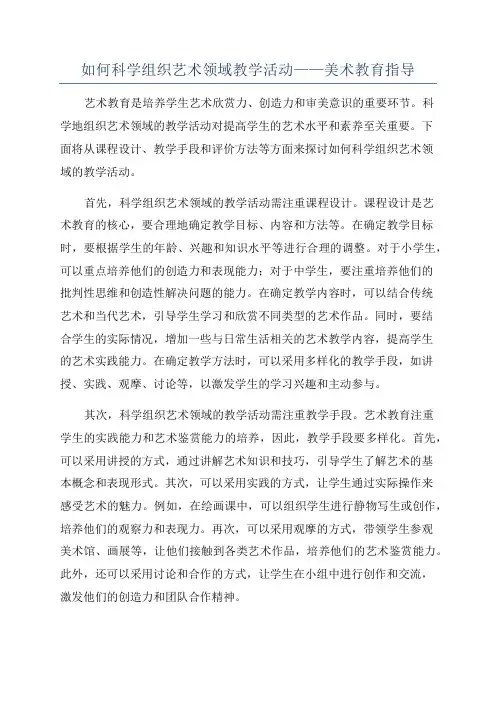 如何科学组织艺术领域教学活动——美术教育指导

艺术教育是培养学生艺术欣赏力、创造力和审美意识的重要环节。科学地组织艺术领域的教学活动对提高学生的艺术水平和素养至关重要。下面将从课程设计、教学手段和评价方法等方面来探讨如何科学组织艺术领域的教学活动。

首先，科学组织艺术领域的教学活动需注重课程设计。课程设计是艺术教育的核心，要合理地确定教学目标、内容和方法等。在确定教学目标时，要根据学生的年龄、兴趣和知识水平等进行合理的调整。对于小学生，可以重点培养他们的创造力和表现能力；对于中学生，要注重培养他们的批判性思维和创造性解决问题的能力。在确定教学内容时，可以结合传统艺术和当代艺术，引导学生学习和欣赏不同类型的艺术作品。同时，要结合学生的实际情况，增加一些与日常生活相关的艺术教学内容，提高学生的艺术实践能力。在确定教学方法时，可以采用多样化的教学手段，如讲授、实践、观摩、讨论等，以激发学生的学习兴趣和主动参与。

其次，科学组织艺术领域的教学活动需注重教学手段。艺术教育注重学生的实践能力和艺术鉴赏能力的培养，因此，教学手段要多样化。首先，可以采用讲授的方式，通过讲解艺术知识和技巧，引导学生了解艺术的基本概念和表现形式。其次，可以采用实践的方式，让学生通过实际操作来感受艺术的魅力。例如，在绘画课中，可以组织学生进行静物写生或创作，培养他们的观察力和表现力。再次，可以采用观摩的方式，带领学生参观美术馆、画展等，让他们接触到各类艺术作品，培养他们的艺术鉴赏能力。此外，还可以采用讨论和合作的方式，让学生在小组中进行创作和交流，激发他们的创造力和团队合作精神。